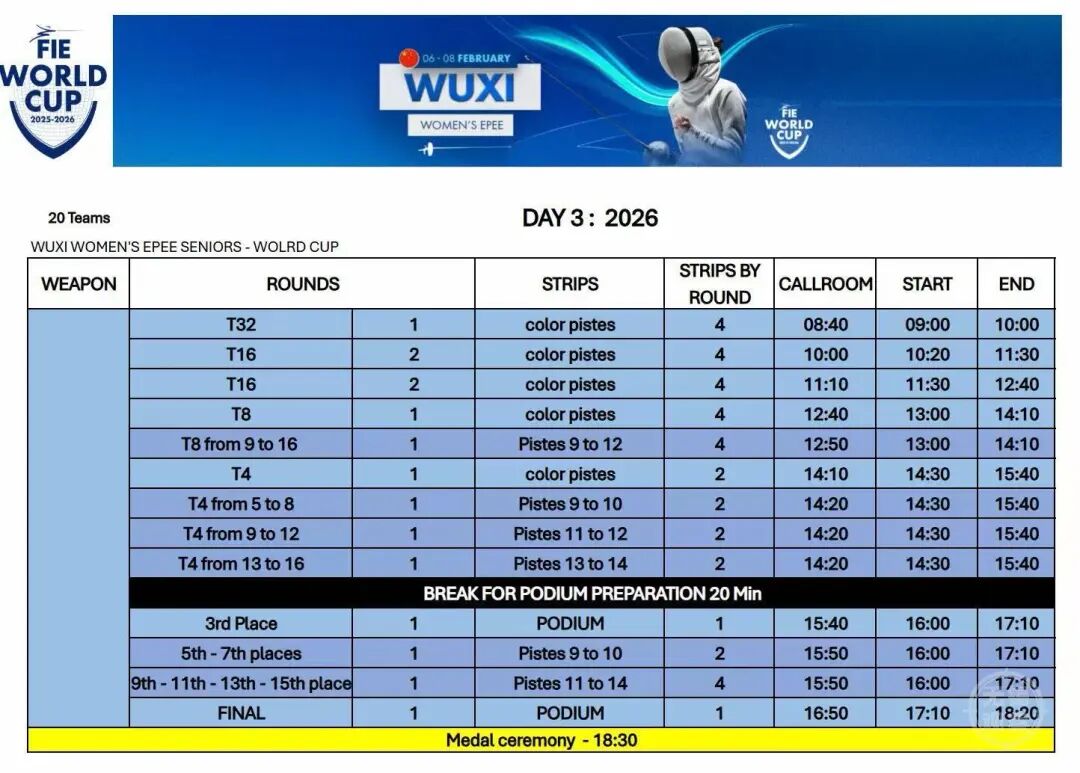 FIE WORLD CUP 2025-2026

06 - 08 FEBRUARY
WUXI
WOMEN'S EPEE

FIE WORLD CUP

20 Teams

DAY 3 : 2026

WUXI WOMEN'S EPEE SENIORS - WOLRD CUP

| WEAPON | ROUNDS | | STRIPS | STRIPS BY ROUND | CALLROOM | START | END |
|---|---|---|---|---|---|---|---|
| | T32 | 1 | color pistes | 4 | 08:40 | 09:00 | 10:00 |
| | T16 | 2 | color pistes | 4 | 10:00 | 10:20 | 11:30 |
| | T16 | 2 | color pistes | 4 | 11:10 | 11:30 | 12:40 |
| | T8 | 1 | color pistes | 4 | 12:40 | 13:00 | 14:10 |
| | T8 from 9 to 16 | 1 | Pistes 9 to 12 | 4 | 12:50 | 13:00 | 14:10 |
| | T4 | 1 | color pistes | 2 | 14:10 | 14:30 | 15:40 |
| | T4 from 5 to 8 | 1 | Pistes 9 to 10 | 2 | 14:20 | 14:30 | 15:40 |
| | T4 from 9 to 12 | 1 | Pistes 11 to 12 | 2 | 14:20 | 14:30 | 15:40 |
| | T4 from 13 to 16 | 1 | Pistes 13 to 14 | 2 | 14:20 | 14:30 | 15:40 |
| | BREAK FOR PODIUM PREPARATION 20 Min | | | | | | |
| | 3rd Place | 1 | PODIUM | 1 | 15:40 | 16:00 | 17:10 |
| | 5th - 7th places | 1 | Pistes 9 to 10 | 2 | 15:50 | 16:00 | 17:10 |
| | 9th - 11th - 13th - 15th place | 1 | Pistes 11 to 14 | 4 | 15:50 | 16:00 | 17:10 |
| | FINAL | 1 | PODIUM | 1 | 16:50 | 17:10 | 18:20 |
| Medal ceremony - 18:30 | | | | | | | |